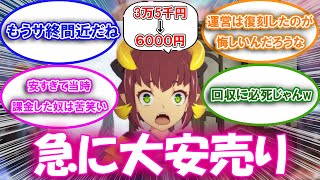 もうサ終間近だね

3万5千円
↓
6000円

運営は復刻したのが悔しいんだろうな

安すぎて当時課金した奴は苦笑い

回収に必死じゃんw

急に大安売り